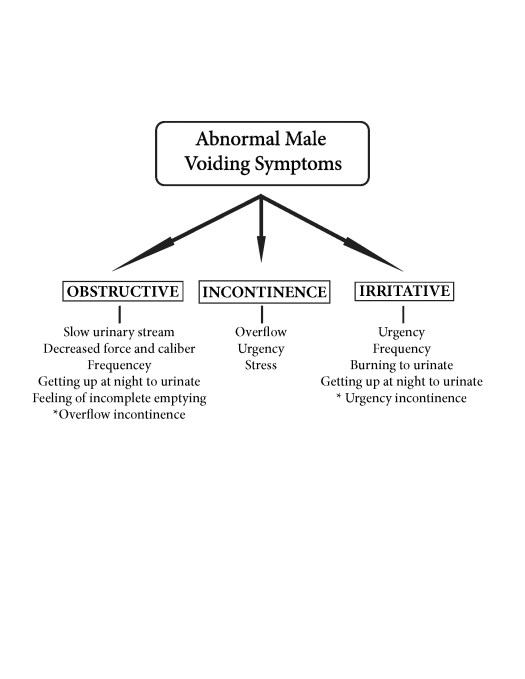 Abnormal Male Voiding Symptoms

OBSTRUCTIVE

Slow urinary stream
Decreased force and caliber
Frequencey
Getting up at night to urinate
Feeling of incomplete emptying
*Overflow incontinence

INCONTINENCE

Overflow
Urgency
Stress

IRRITATIVE

Urgency
Frequency
Burning to urinate
Getting up at night to urinate
* Urgency incontinence